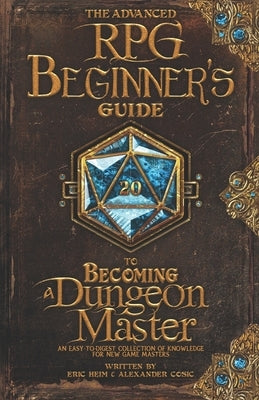 THE ADVANCED
RPG
BEGINNER'S
GUIDE

20

TO
BECOMING
A Dungeon
Master

AN EASY-TO-DIGEST COLLECTION OF KNOWLEDGE FOR NEW GAME MASTERS

WRITTEN BY
ERIC HEIM & ALEXANDER COSIC